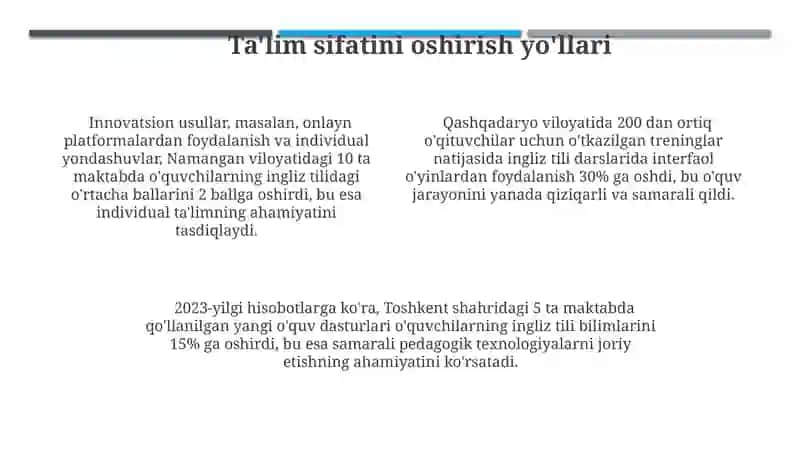 Ta'lim sifatini oshirish yo'llari

Innovatsion usullar, masalan, onlayn platformalardan foydalanish va individual yondashuvlar, Namangan viloyatidagi 10 ta maktabda o'quvchilarning ingliz tilidagi o'rtacha ballarini 2 ballga oshirdi, bu esa individual ta'limning ahamiyatini tasdiqlaydi.

Qashqadaryo viloyatida 200 dan ortiq o'qituvchilar uchun o'tkazilgan treninglar natijasida ingliz tili darslarida interfaol o'yinlardan foydalanish 30% ga oshdi, bu o'quv jarayonini yanada qiziqarli va samarali qildi.

2023-yilgi hisobotlarga ko'ra, Toshkent shahridagi 5 ta maktabda qo'llanilgan yangi o'quv dasturlari o'quvchilarning ingliz tili bilimlarini 15% ga oshirdi, bu esa samarali pedagogik texnologiyalarni joriy etishning ahamiyatini ko'rsatadi.